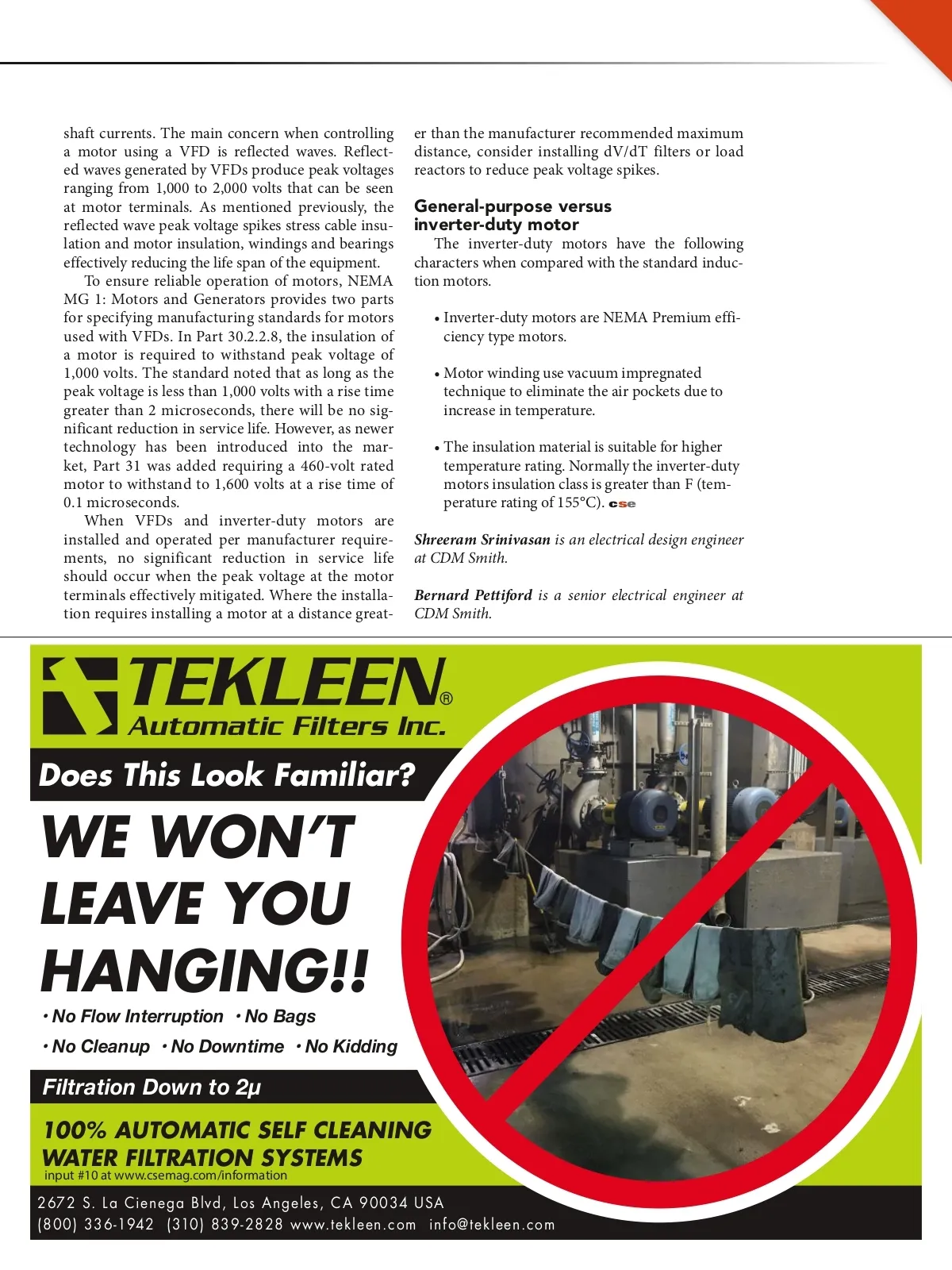 shaft currents. The main concern when controlling a motor using a VFD is reflected waves. Reflected waves generated by VFDs produce peak voltages ranging from 1,000 to 2,000 volts that can be seen at motor terminals. As mentioned previously, the reflected wave peak voltage spikes stress cable insulation and motor insulation, windings and bearings effectively reducing the life span of the equipment.

To ensure reliable operation of motors, NEMA MG 1: Motors and Generators provides two parts for specifying manufacturing standards for motors used with VFDs. In Part 30.2.2.8, the insulation of a motor is required to withstand peak voltage of 1,000 volts. The standard noted that as long as the peak voltage is less than 1,000 volts with a rise time greater than 2 microseconds, there will be no significant reduction in service life. However, as newer technology has been introduced into the market, Part 31 was added requiring a 460-volt rated motor to withstand to 1,600 volts at a rise time of 0.1 microseconds.

When VFDs and inverter-duty motors are installed and operated per manufacturer requirements, no significant reduction in service life should occur when the peak voltage at the motor terminals effectively mitigated. Where the installation requires installing a motor at a distance greater than the manufacturer recommended maximum distance, consider installing dV/dT filters or load reactors to reduce peak voltage spikes.

General-purpose versus inverter-duty motor

The inverter-duty motors have the following characters when compared with the standard induction motors.

• Inverter-duty motors are NEMA Premium efficiency type motors.

• Motor winding use vacuum impregnated technique to eliminate the air pockets due to increase in temperature.

• The insulation material is suitable for higher temperature rating. Normally the inverter-duty motors insulation class is greater than F (temperature rating of 155°C). cse

Shreeram Srinivasan is an electrical design engineer at CDM Smith.

Bernard Pettiford is a senior electrical engineer at CDM Smith.

TEKLEEN®
Automatic Filters Inc.

Does This Look Familiar?

WE WON'T LEAVE YOU HANGING!!

• No Flow Interruption • No Bags
• No Cleanup • No Downtime • No Kidding

Filtration Down to 2μ

100% AUTOMATIC SELF CLEANING WATER FILTRATION SYSTEMS

input #10 at www.csemag.com/information

2672 S. La Cienega Blvd, Los Angeles, CA 90034 USA
(800) 336-1942 (310) 839-2828 www.tekleen.com info@tekleen.com